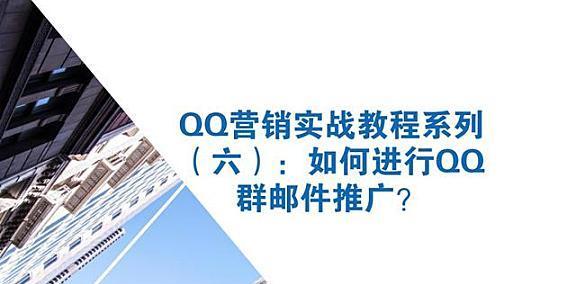 QQ营销实战教程系列（六）：如何进行QQ群邮件推广？